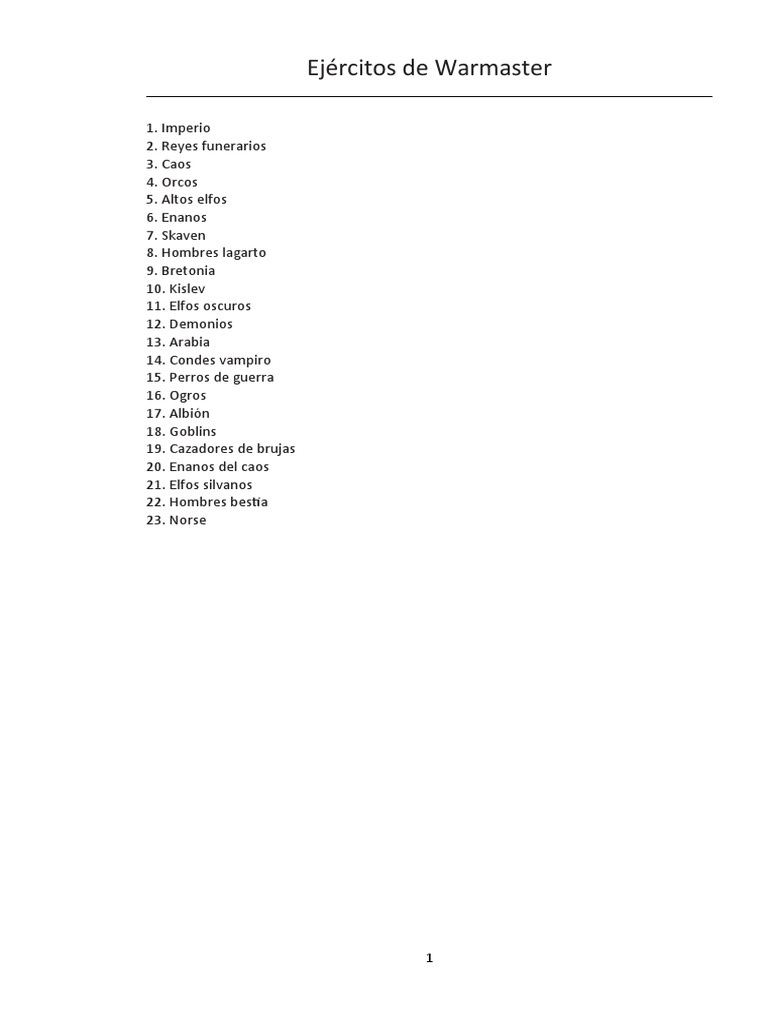 Ejércitos de Warmaster

1. Imperio
2. Reyes funerarios
3. Caos
4. Orcos
5. Altos elfos
6. Enanos
7. Skaven
8. Hombres lagarto
9. Bretonia
10. Kislev
11. Elfos oscuros
12. Demonios
13. Arabia
14. Condes vampiro
15. Perros de guerra
16. Ogros
17. Albión
18. Goblins
19. Cazadores de brujas
20. Enanos del caos
21. Elfos silvanos
22. Hombres bestia
23. Norse

1